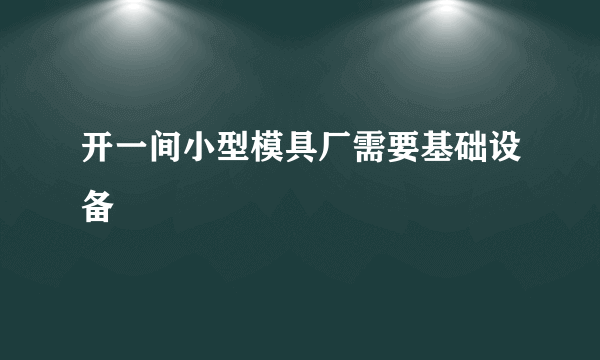 开一间小型模具厂需要基础设备